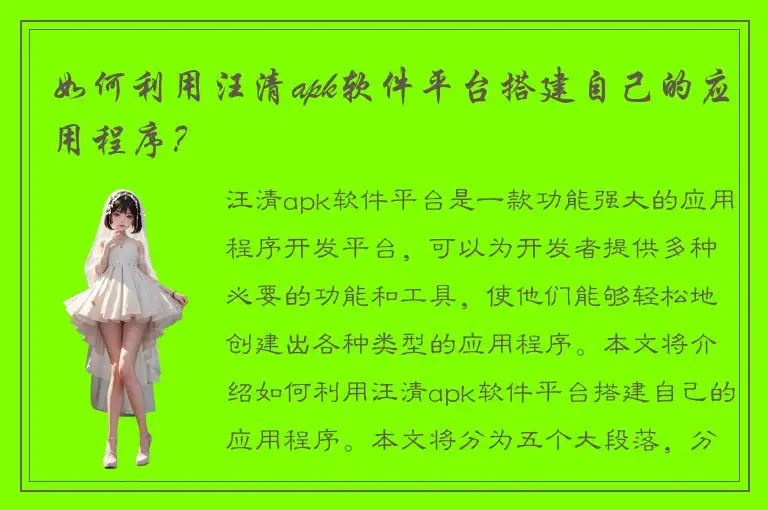 如何利用汪清apk软件平台搭建自己的应用程序？

汪清apk软件平台是一款功能强大的应用程序开发平台，可以为开发者提供多种必要的功能和工具，使他们能够轻松地创建出各种类型的应用程序。本文将介绍如何利用汪清apk软件平台搭建自己的应用程序。本文将分为五个大段落，分